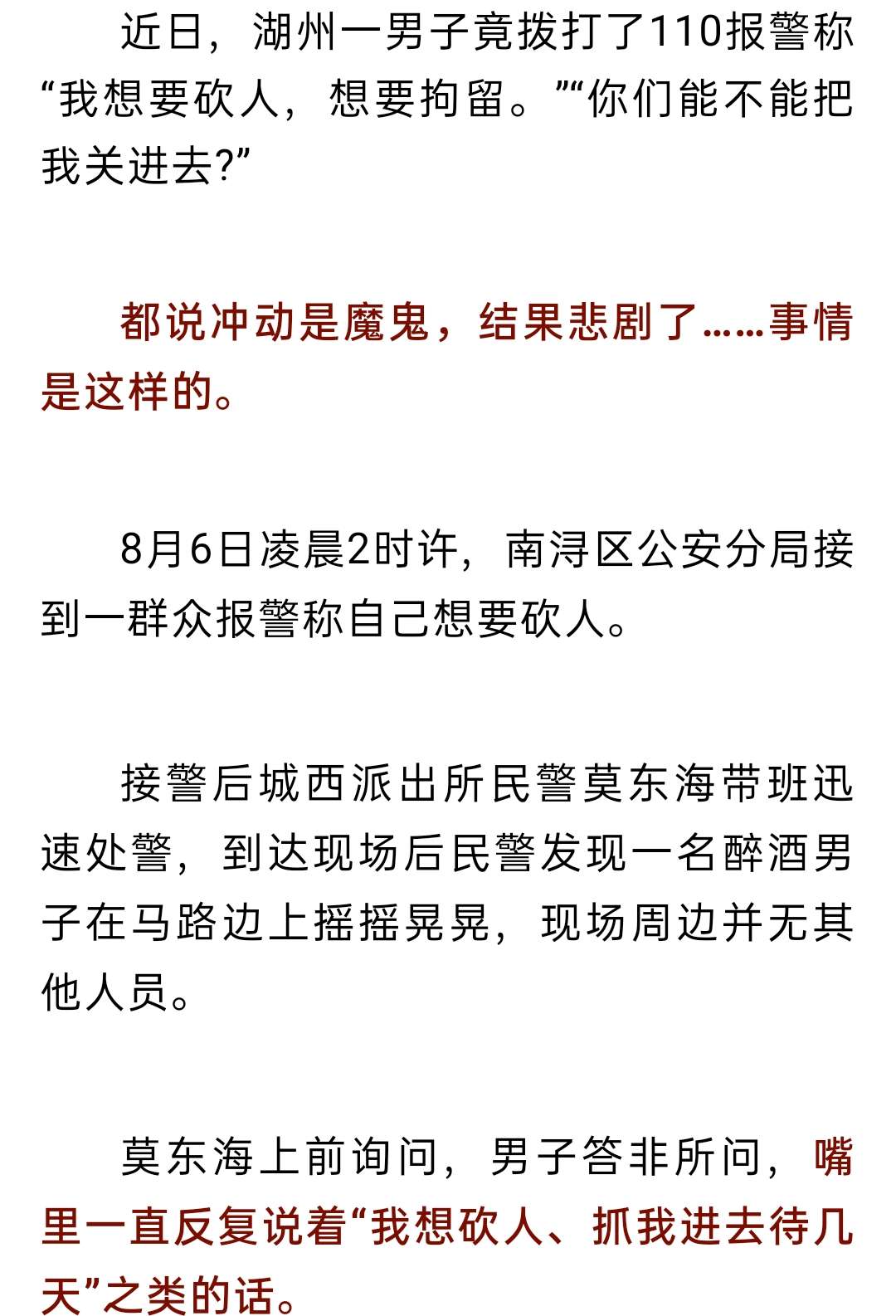 近日，湖州一男子竟拨打了110报警称“我想要砍人，想要拘留。”“你们能不能把我关进去?”

都说冲动是魔鬼，结果悲剧了……事情是这样的。

8月6日凌晨2时许，南浔区公安分局接到一群众报警称自己想要砍人。

接警后城西派出所民警莫东海带班迅速处警，到达现场后民警发现一名醉酒男子在马路边上摇摇晃晃，现场周边并无其他人员。

莫东海上前询问，男子答非所问，嘴里一直反复说着“我想砍人、抓我进去待几天”之类的话。